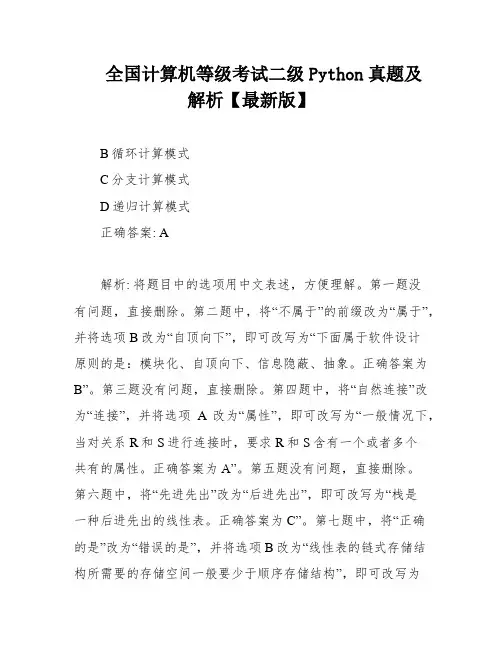 全国计算机等级考试二级 Python 真题及解析【最新版】

B 循环计算模式

C 分支计算模式

D 递归计算模式

正确答案: A

解析: 将题目中的选项用中文表述，方便理解。第一题没有问题，直接删除。第二题中，将“不属于”的前缀改为“属于”，并将选项 B 改为“自顶向下”，即可改写为“下面属于软件设计原则的是：模块化、自顶向下、信息隐蔽、抽象。正确答案为 B”。第三题没有问题，直接删除。第四题中，将“自然连接”改为“连接”，并将选项 A 改为“属性”，即可改写为“一般情况下，当对关系 R 和 S 进行连接时，要求 R 和 S 含有一个或者多个共有的属性。正确答案为 A”。第五题没有问题，直接删除。第六题中，将“先进先出”改为“后进先出”，即可改写为“栈是一种后进先出的线性表。正确答案为 C”。第七题中，将“正确的是”改为“错误的是”，并将选项 B 改为“线性表的链式存储结构所需要的存储空间一般要少于顺序存储结构”，即可改写为